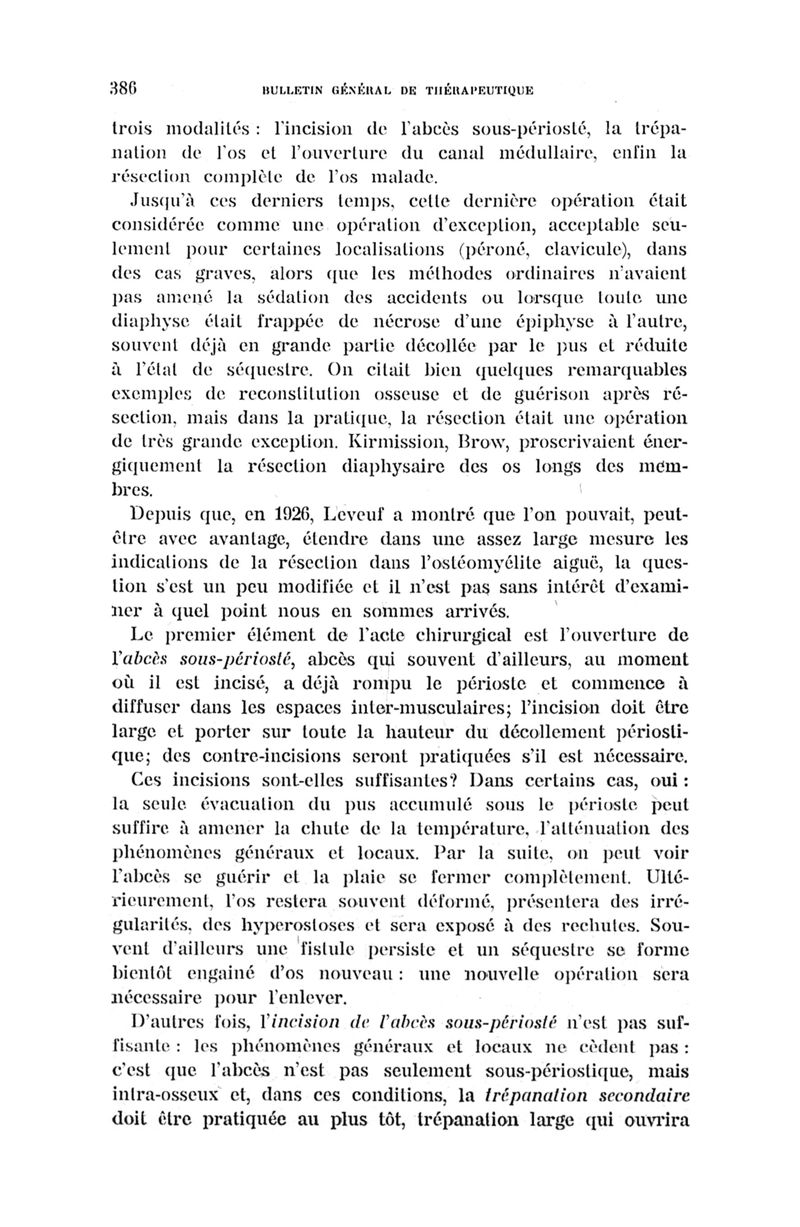 386 BULLETIN GÉNÉRAL DE THÉRAPEUTIQUE

trois modalités : l'incision de l'abcès sous-périosté, la trépanation de l'os et l'ouverture du canal médullaire, enfin la résection complète de l'os malade.

Jusqu'à ces derniers temps, cette dernière opération était considérée comme une opération d'exception, acceptable seulement pour certaines localisations (péroné, clavicule), dans des cas graves, alors que les méthodes ordinaires n'avaient pas amené la sédation des accidents ou lorsque toute une diaphyse était frappée de nécrose d'une épiphyse à l'autre, souvent déjà en grande partie décollée par le pus et réduite à l'état de séquestre. On citait bien quelques remarquables exemples de reconstitution osseuse et de guérison après résection, mais dans la pratique, la résection était une opération de très grande exception. Kirmission, Brow, proscrivaient énergiquement la résection diaphysaire des os longs des membres.

Depuis que, en 1926, Leveuf a montré que l'on pouvait, peut-être avec avantage, étendre dans une assez large mesure les indications de la résection dans l'ostéomyélite aiguë, la question s'est un peu modifiée et il n'est pas sans intérêt d'examiner à quel point nous en sommes arrivés.

Le premier élément de l'acte chirurgical est l'ouverture de l'abcès sous-périosté, abcès qui souvent d'ailleurs, au moment où il est incisé, a déjà rompu le périoste et commence à diffuser dans les espaces inter-musculaires; l'incision doit être large et porter sur toute la hauteur du décollement périostique; des contre-incisions seront pratiquées s'il est nécessaire.

Ces incisions sont-elles suffisantes? Dans certains cas, oui : la seule évacuation du pus accumulé sous le périoste peut suffire à amener la chute de la température, l'atténuation des phénomènes généraux et locaux. Par la suite, on peut voir l'abcès se guérir et la plaie se fermer complètement. Ultérieurement, l'os restera souvent déformé, présentera des irrégularités, des hyperostoses et sera exposé à des rechutes. Souvent d'ailleurs une fistule persiste et un séquestre se forme bientôt engainé d'os nouveau : une nouvelle opération sera nécessaire pour l'enlever.

D'autres fois, l'incision de l'abcès sous-périosté n'est pas suffisante : les phénomènes généraux et locaux ne cèdent pas : c'est que l'abcès n'est pas seulement sous-périostique, mais intra-osseux et, dans ces conditions, la trépanation secondaire doit être pratiquée au plus tôt, trépanation large qui ouvrira